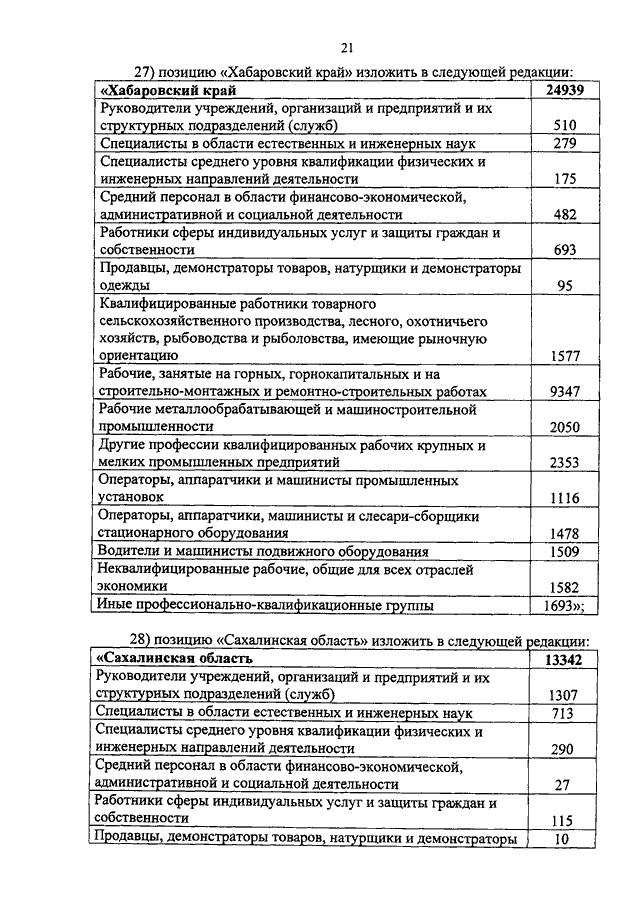 21

27) позицию «Хабаровский край» изложить в следующей редакции:

| «Хабаровский край | 24939 |
|---|---|
| Руководители учреждений, организаций и предприятий и их структурных подразделений (служб) | 510 |
| Специалисты в области естественных и инженерных наук | 279 |
| Специалисты среднего уровня квалификации физических и инженерных направлений деятельности | 175 |
| Средний персонал в области финансово-экономической, административной и социальной деятельности | 482 |
| Работники сферы индивидуальных услуг и защиты граждан и собственности | 693 |
| Продавцы, демонстраторы товаров, натурщики и демонстраторы одежды | 95 |
| Квалифицированные работники товарного сельскохозяйственного производства, лесного, охотничьего хозяйств, рыбоводства и рыболовства, имеющие рыночную ориентацию | 1577 |
| Рабочие, занятые на горных, горнокапитальных и на строительно-монтажных и ремонтно-строительных работах | 9347 |
| Рабочие металлообрабатывающей и машиностроительной промышленности | 2050 |
| Другие профессии квалифицированных рабочих крупных и мелких промышленных предприятий | 2353 |
| Операторы, аппаратчики и машинисты промышленных установок | 1116 |
| Операторы, аппаратчики, машинисты и слесари-сборщики стационарного оборудования | 1478 |
| Водители и машинисты подвижного оборудования | 1509 |
| Неквалифицированные рабочие, общие для всех отраслей экономики | 1582 |
| Иные профессионально-квалификационные группы | 1693»; |

28) позицию «Сахалинская область» изложить в следующей редакции:

| «Сахалинская область | 13342 |
|---|---|
| Руководители учреждений, организаций и предприятий и их структурных подразделений (служб) | 1307 |
| Специалисты в области естественных и инженерных наук | 713 |
| Специалисты среднего уровня квалификации физических и инженерных направлений деятельности | 290 |
| Средний персонал в области финансово-экономической, административной и социальной деятельности | 27 |
| Работники сферы индивидуальных услуг и защиты граждан и собственности | 115 |
| Продавцы, демонстраторы товаров, натурщики и демонстраторы | 10 |